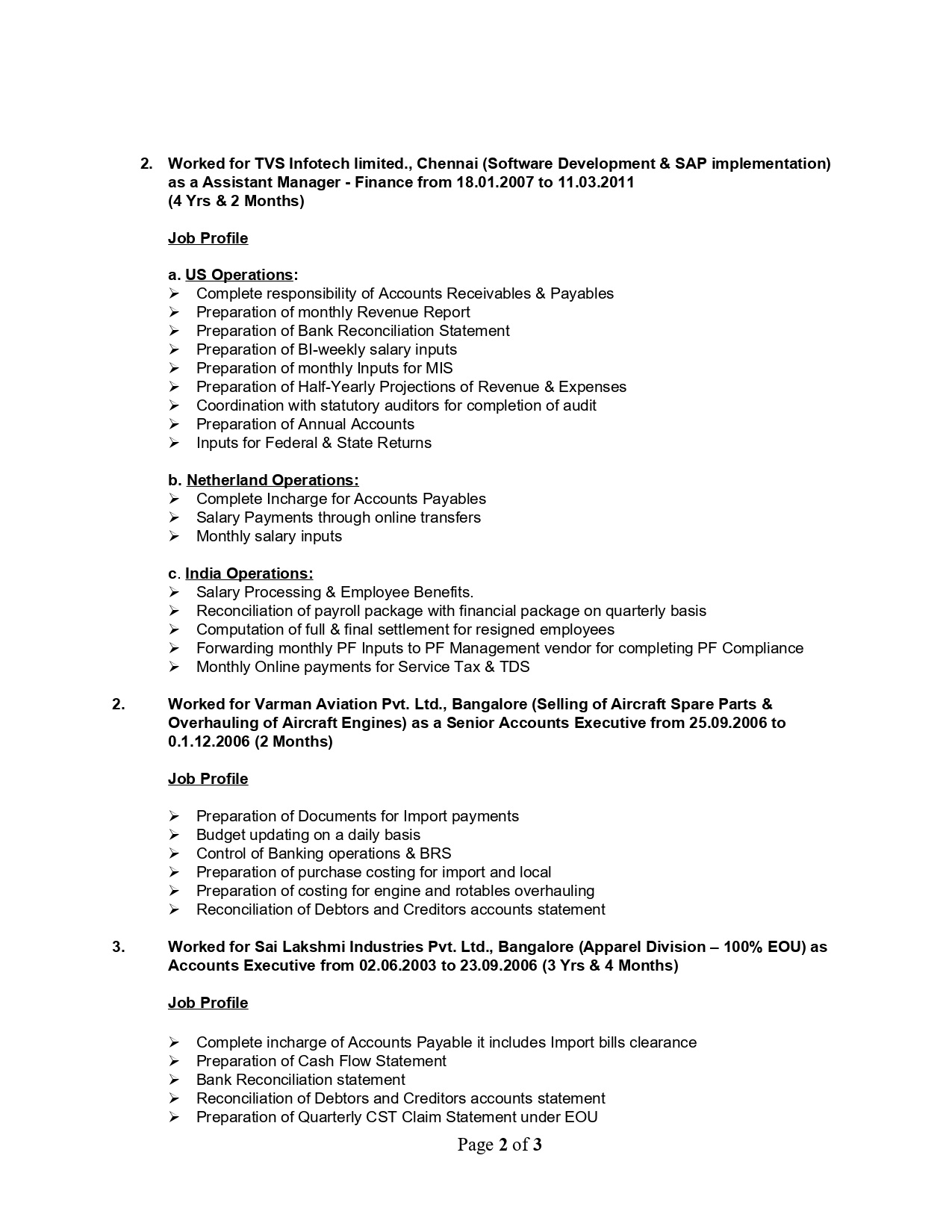 2. Worked for TVS Infotech limited., Chennai (Software Development & SAP implementation) as a Assistant Manager - Finance from 18.01.2007 to 11.03.2011
(4 Yrs & 2 Months)

Job Profile

a. US Operations:
➢ Complete responsibility of Accounts Receivables & Payables
➢ Preparation of monthly Revenue Report
➢ Preparation of Bank Reconciliation Statement
➢ Preparation of BI-weekly salary inputs
➢ Preparation of monthly Inputs for MIS
➢ Preparation of Half-Yearly Projections of Revenue & Expenses
➢ Coordination with statutory auditors for completion of audit
➢ Preparation of Annual Accounts
➢ Inputs for Federal & State Returns

b. Netherland Operations:
➢ Complete Incharge for Accounts Payables
➢ Salary Payments through online transfers
➢ Monthly salary inputs

c. India Operations:
➢ Salary Processing & Employee Benefits.
➢ Reconciliation of payroll package with financial package on quarterly basis
➢ Computation of full & final settlement for resigned employees
➢ Forwarding monthly PF Inputs to PF Management vendor for completing PF Compliance
➢ Monthly Online payments for Service Tax & TDS

2. Worked for Varman Aviation Pvt. Ltd., Bangalore (Selling of Aircraft Spare Parts & Overhauling of Aircraft Engines) as a Senior Accounts Executive from 25.09.2006 to 0.1.12.2006 (2 Months)

Job Profile

➢ Preparation of Documents for Import payments
➢ Budget updating on a daily basis
➢ Control of Banking operations & BRS
➢ Preparation of purchase costing for import and local
➢ Preparation of costing for engine and rotables overhauling
➢ Reconciliation of Debtors and Creditors accounts statement

3. Worked for Sai Lakshmi Industries Pvt. Ltd., Bangalore (Apparel Division – 100% EOU) as Accounts Executive from 02.06.2003 to 23.09.2006 (3 Yrs & 4 Months)

Job Profile

➢ Complete incharge of Accounts Payable it includes Import bills clearance
➢ Preparation of Cash Flow Statement
➢ Bank Reconciliation statement
➢ Reconciliation of Debtors and Creditors accounts statement
➢ Preparation of Quarterly CST Claim Statement under EOU

Page 2 of 3